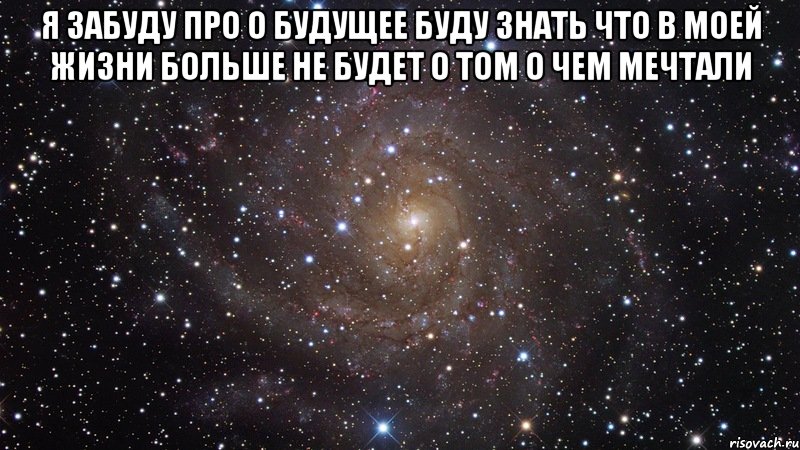 Я ЗАБУДУ ПРО О БУДУЩЕЕ БУДУ ЗНАТЬ ЧТО В МОЕЙ ЖИЗНИ БОЛЬШЕ НЕ БУДЕТ О ТОМ О ЧЕМ МЕЧТАЛИ

risovach.ru